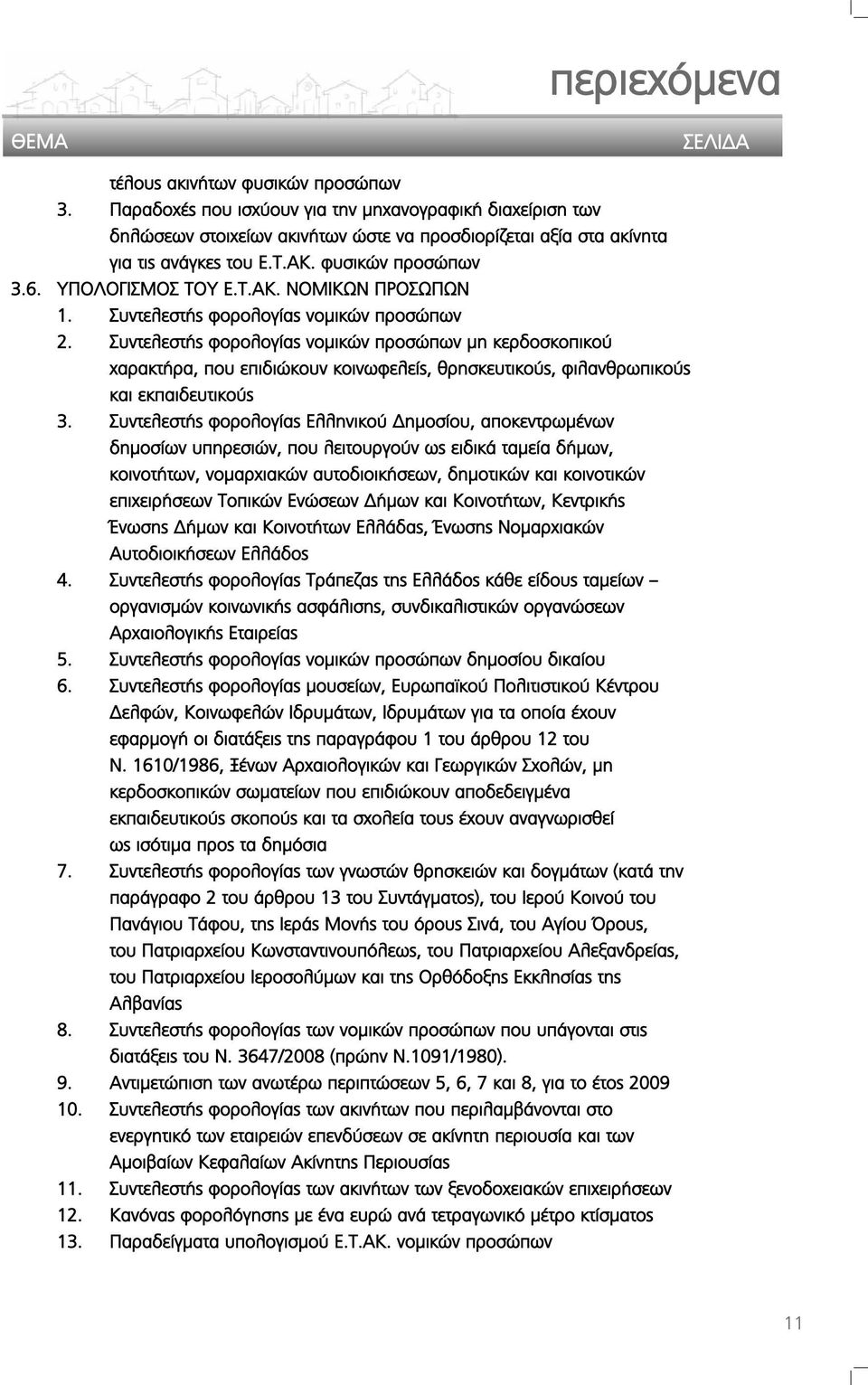 περιεχόμενα

ΘΕΜΑ

ΣΕΛΙΔΑ

τέλους ακινήτων φυσικών προσώπων

3. Παραδοχές που ισχύουν για την μηχανογραφική διαχείριση των δηλώσεων στοιχείων ακινήτων ώστε να προσδιορίζεται αξία στα ακίνητα για τις ανάγκες του Ε.Τ.ΑΚ. φυσικών προσώπων

3.6. ΥΠΟΛΟΓΙΣΜΟΣ ΤΟΥ Ε.Τ.ΑΚ. ΝΟΜΙΚΩΝ ΠΡΟΣΩΠΩΝ

1. Συντελεστής φορολογίας νομικών προσώπων

2. Συντελεστής φορολογίας νομικών προσώπων μη κερδοσκοπικού χαρακτήρα, που επιδιώκουν κοινωφελείς, θρησκευτικούς, φιλανθρωπικούς και εκπαιδευτικούς

3. Συντελεστής φορολογίας Ελληνικού Δημοσίου, αποκεντρωμένων δημοσίων υπηρεσιών, που λειτουργούν ως ειδικά ταμεία δήμων, κοινοτήτων, νομαρχιακών αυτοδιοικήσεων, δημοτικών και κοινοτικών επιχειρήσεων Τοπικών Ενώσεων Δήμων και Κοινοτήτων, Κεντρικής Ένωσης Δήμων και Κοινοτήτων Ελλάδας, Ένωσης Νομαρχιακών Αυτοδιοικήσεων Ελλάδος

4. Συντελεστής φορολογίας Τράπεζας της Ελλάδος κάθε είδους ταμείων – οργανισμών κοινωνικής ασφάλισης, συνδικαλιστικών οργανώσεων Αρχαιολογικής Εταιρείας

5. Συντελεστής φορολογίας νομικών προσώπων δημοσίου δικαίου

6. Συντελεστής φορολογίας μουσείων, Ευρωπαϊκού Πολιτιστικού Κέντρου Δελφών, Κοινωφελών Ιδρυμάτων, Ιδρυμάτων για τα οποία έχουν εφαρμογή οι διατάξεις της παραγράφου 1 του άρθρου 12 του Ν. 1610/1986, Ξένων Αρχαιολογικών και Γεωργικών Σχολών, μη κερδοσκοπικών σωματείων που επιδιώκουν αποδεδειγμένα εκπαιδευτικούς σκοπούς και τα σχολεία τους έχουν αναγνωρισθεί ως ισότιμα προς τα δημόσια

7. Συντελεστής φορολογίας των γνωστών θρησκειών και δογμάτων (κατά την παράγραφο 2 του άρθρου 13 του Συντάγματος), του Ιερού Κοινού του Πανάγιου Τάφου, της Ιεράς Μονής του όρους Σινά, του Αγίου Όρους, του Πατριαρχείου Κωνσταντινουπόλεως, του Πατριαρχείου Αλεξανδρείας, του Πατριαρχείου Ιεροσολύμων και της Ορθόδοξης Εκκλησίας της Αλβανίας

8. Συντελεστής φορολογίας των νομικών προσώπων που υπάγονται στις διατάξεις του Ν. 3647/2008 (πρώην Ν.1091/1980).

9. Αντιμετώπιση των ανωτέρω περιπτώσεων 5, 6, 7 και 8, για το έτος 2009

10. Συντελεστής φορολογίας των ακινήτων που περιλαμβάνονται στο ενεργητικό των εταιρειών επενδύσεων σε ακίνητη περιουσία και των Αμοιβαίων Κεφαλαίων Ακίνητης Περιουσίας

11. Συντελεστής φορολογίας των ακινήτων των ξενοδοχειακών επιχειρήσεων

12. Κανόνας φορολόγησης με ένα ευρώ ανά τετραγωνικό μέτρο κτίσματος

13. Παραδείγματα υπολογισμού Ε.Τ.ΑΚ. νομικών προσώπων

11